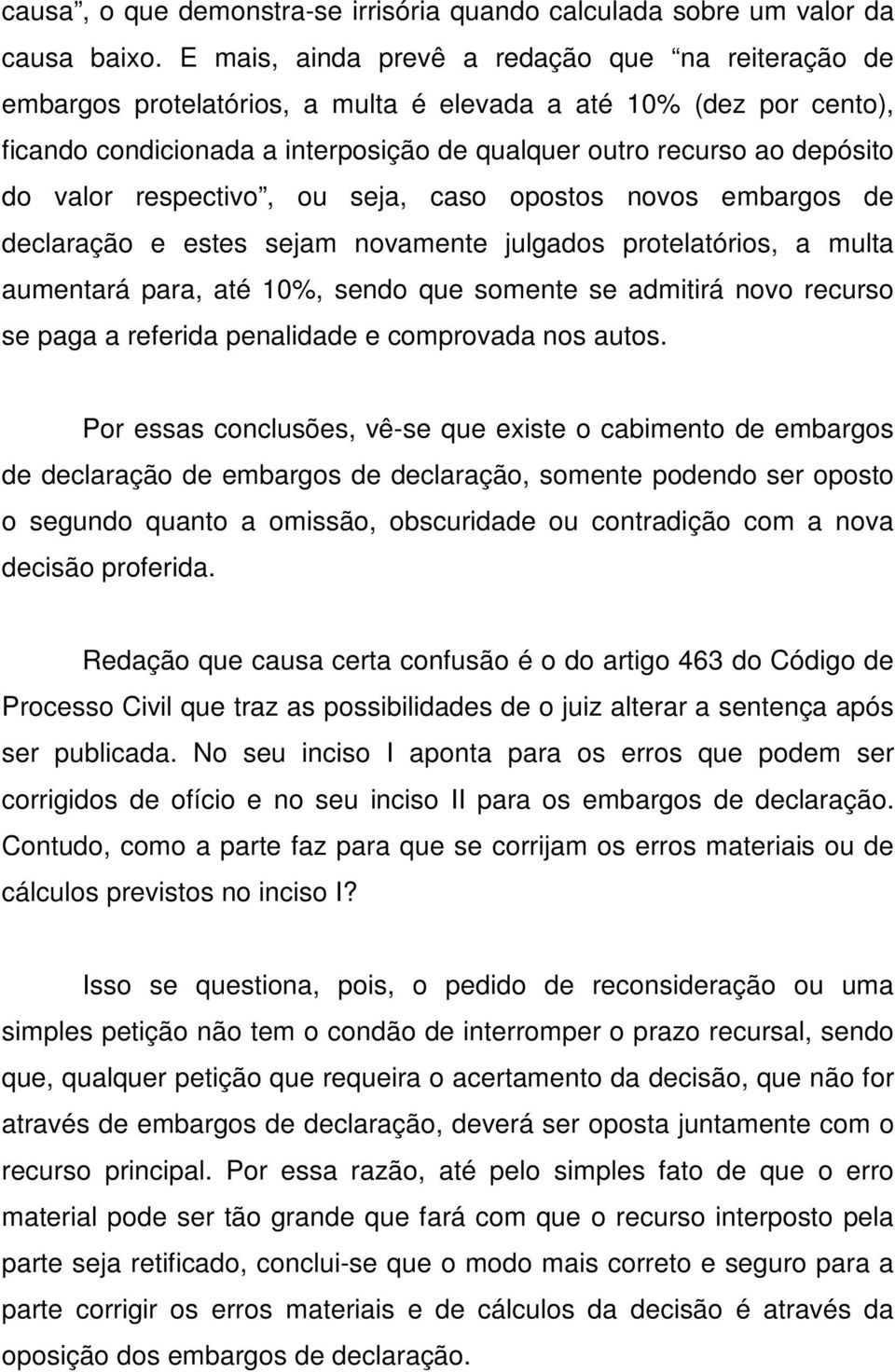 causa”, o que demonstra-se irrisória quando calculada sobre um valor da causa baixo. E mais, ainda prevê a redação que “na reiteração de embargos protelatórios, a multa é elevada a até 10% (dez por cento), ficando condicionada a interposição de qualquer outro recurso ao depósito do valor respectivo”, ou seja, caso opostos novos embargos de declaração e estes sejam novamente julgados protelatórios, a multa aumentará para, até 10%, sendo que somente se admitirá novo recurso se paga a referida penalidade e comprovada nos autos.

Por essas conclusões, vê-se que existe o cabimento de embargos de declaração de embargos de declaração, somente podendo ser oposto o segundo quanto a omissão, obscuridade ou contradição com a nova decisão proferida.

Redação que causa certa confusão é o do artigo 463 do Código de Processo Civil que traz as possibilidades de o juiz alterar a sentença após ser publicada. No seu inciso I aponta para os erros que podem ser corrigidos de ofício e no seu inciso II para os embargos de declaração. Contudo, como a parte faz para que se corrijam os erros materiais ou de cálculos previstos no inciso I?

Isso se questiona, pois, o pedido de reconsideração ou uma simples petição não tem o condão de interromper o prazo recursal, sendo que, qualquer petição que requeira o acertamento da decisão, que não for através de embargos de declaração, deverá ser oposta juntamente com o recurso principal. Por essa razão, até pelo simples fato de que o erro material pode ser tão grande que fará com que o recurso interposto pela parte seja retificado, conclui-se que o modo mais correto e seguro para a parte corrigir os erros materiais e de cálculos da decisão é através da oposição dos embargos de declaração.